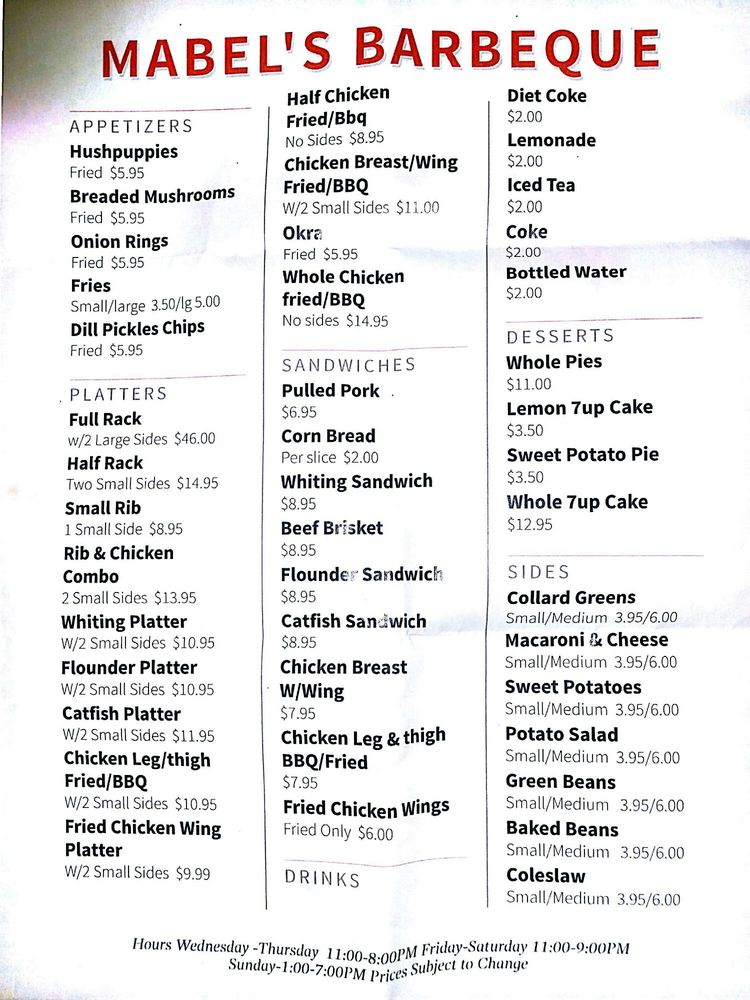 MABEL'S BARBEQUE

APPETIZERS
Hushpuppies
Fried $5.95
Breaded Mushrooms
Fried $5.95
Onion Rings
Fried $5.95
Fries
Small/large 3.50/lg 5.00
Dill Pickles Chips
Fried $5.95

PLATTERS
Full Rack
w/2 Large Sides $46.00
Half Rack
Two Small Sides $14.95
Small Rib
1 Small Side $8.95
Rib & Chicken Combo
2 Small Sides $13.95
Whiting Platter
W/2 Small Sides $10.95
Flounder Platter
W/2 Small Sides $10.95
Catfish Platter
W/2 Small Sides $11.95
Chicken Leg/thigh Fried/BBQ
W/2 Small Sides $10.95
Fried Chicken Wing Platter
W/2 Small Sides $9.99

Half Chicken Fried/Bbq
No Sides $8.95
Chicken Breast/Wing Fried/BBQ
W/2 Small Sides $11.00
Okra
Fried $5.95
Whole Chicken fried/BBQ
No sides $14.95

SANDWICHES
Pulled Pork
$6.95
Corn Bread
Per slice $2.00
Whiting Sandwich
$8.95
Beef Brisket
$8.95
Flounder Sandwich
$8.95
Catfish Sandwich
$8.95
Chicken Breast W/Wing
$7.95
Chicken Leg & thigh BBQ/Fried
$7.95
Fried Chicken Wings
Fried Only $6.00

DRINKS

Diet Coke
$2.00
Lemonade
$2.00
Iced Tea
$2.00
Coke
$2.00
Bottled Water
$2.00

DESSERTS
Whole Pies
$11.00
Lemon 7up Cake
$3.50
Sweet Potato Pie
$3.50
Whole 7up Cake
$12.95

SIDES
Collard Greens
Small/Medium 3.95/6.00
Macaroni & Cheese
Small/Medium 3.95/6.00
Sweet Potatoes
Small/Medium 3.95/6.00
Potato Salad
Small/Medium 3.95/6.00
Green Beans
Small/Medium 3.95/6.00
Baked Beans
Small/Medium 3.95/6.00
Coleslaw
Small/Medium 3.95/6.00

Hours Wednesday -Thursday 11:00-8:00PM Friday-Saturday 11:00-9:00PM Sunday-1:00-7:00PM Prices Subject to Change